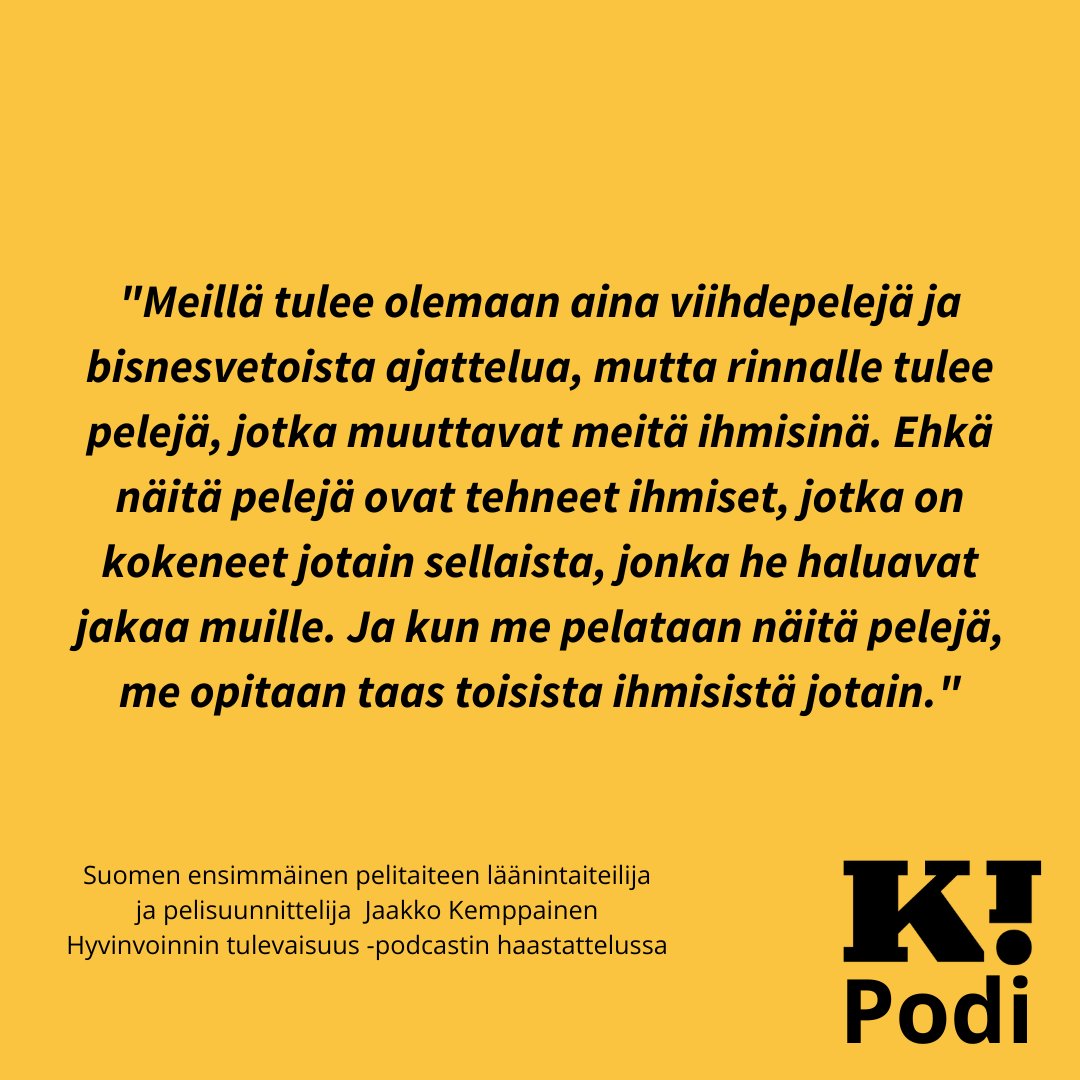 "Meillä tulee olemaan aina viihdepelejä ja bisnesvetoista ajattelua, mutta rinnalle tulee pelejä, jotka muuttavat meitä ihmisinä. Ehkä näitä pelejä ovat tehneet ihmiset, jotka on kokeneet jotain sellaista, jonka he haluavat jakaa muille. Ja kun me pelataan näitä pelejä, me opitaan taas toisista ihmisistä jotain."

Suomen ensimmäinen pelitaiteen läänintaiteilija ja pelisuunnittelija Jaakko Kemppainen Hyvinvoinnin tulevaisuus -podcastin haastattelussa

K!
Podi